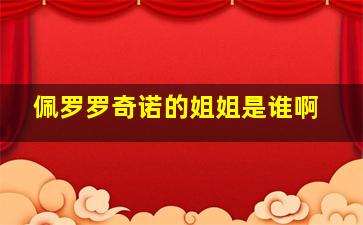 佩罗罗奇诺的姐姐是谁啊